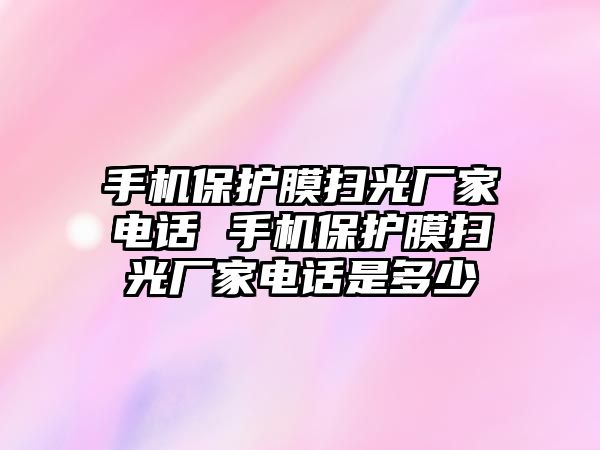 手机保护膜扫光厂家电话 手机保护膜扫光厂家电话是多少